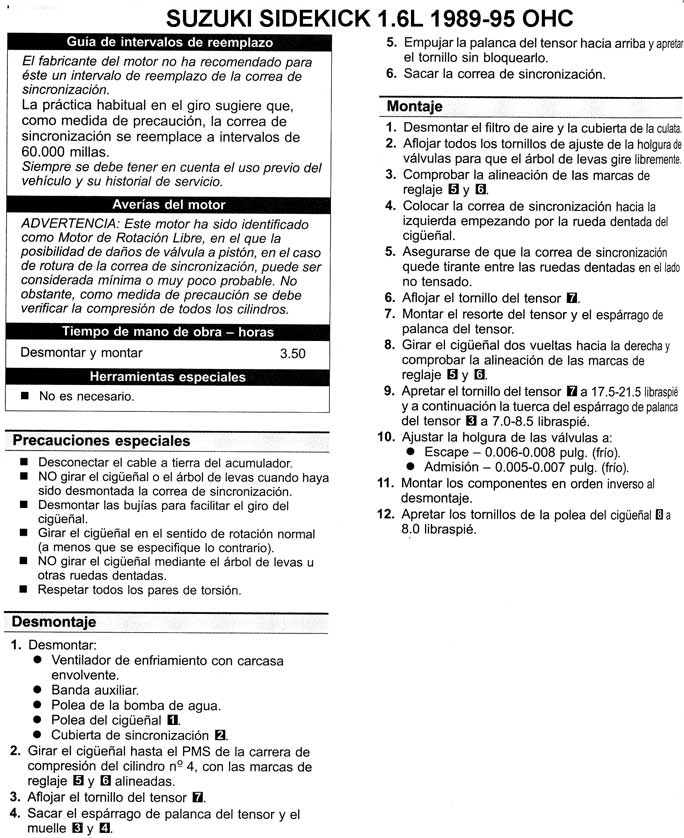 SUZUKI SIDEKICK 1.6L 1989-95 OHC

Guía de intervalos de reemplazo

El fabricante del motor no ha recomendado para éste un intervalo de reemplazo de la correa de sincronización.

La práctica habitual en el giro sugiere que, como medida de precaución, la correa de sincronización se reemplace a intervalos de 60.000 millas.

Siempre se debe tener en cuenta el uso previo del vehículo y su historial de servicio.

Averías del motor

ADVERTENCIA: Este motor ha sido identificado como Motor de Rotación Libre, en el que la posibilidad de daños de válvula a pistón, en el caso de rotura de la correa de sincronización, puede ser considerada mínima o muy poco probable. No obstante, como medida de precaución se debe verificar la compresión de todos los cilindros.

Tiempo de mano de obra – horas

Desmontar y montar 3.50

Herramientas especiales

■ No es necesario.

Precauciones especiales

■ Desconectar el cable a tierra del acumulador.
■ NO girar el cigüeñal o el árbol de levas cuando haya sido desmontada la correa de sincronización.
■ Desmontar las bujías para facilitar el giro del cigüeñal.
■ Girar el cigüeñal en el sentido de rotación normal (a menos que se especifique lo contrario).
■ NO girar el cigüeñal mediante el árbol de levas u otras ruedas dentadas.
■ Respetar todos los pares de torsión.

Desmontaje

1. Desmontar:
● Ventilador de enfriamiento con carcasa envolvente.
● Banda auxiliar.
● Polea de la bomba de agua.
● Polea del cigüeñal 1.
● Cubierta de sincronización 2.
2. Girar el cigüeñal hasta el PMS de la carrera de compresión del cilindro nº 4, con las marcas de reglaje 5 y 6 alineadas.
3. Aflojar el tornillo del tensor 7.
4. Sacar el espárrago de palanca del tensor y el muelle 3 y 4.
5. Empujar la palanca del tensor hacia arriba y apretar el tornillo sin bloquearlo.
6. Sacar la correa de sincronización.

Montaje

1. Desmontar el filtro de aire y la cubierta de la culata.
2. Aflojar todos los tornillos de ajuste de la holgura de válvulas para que el árbol de levas gire libremente.
3. Comprobar la alineación de las marcas de reglaje 5 y 6.
4. Colocar la correa de sincronización hacia la izquierda empezando por la rueda dentada del cigüeñal.
5. Asegurarse de que la correa de sincronización quede tirante entre las ruedas dentadas en el lado no tensado.
6. Aflojar el tornillo del tensor 7.
7. Montar el resorte del tensor y el espárrago de palanca del tensor.
8. Girar el cigüeñal dos vueltas hacia la derecha y comprobar la alineación de las marcas de reglaje 5 y 6.
9. Apretar el tornillo del tensor 7 a 17.5-21.5 libraspié y a continuación la tuerca del espárrago de palanca del tensor 3 a 7.0-8.5 libraspié.
10. Ajustar la holgura de las válvulas a:
● Escape – 0.006-0.008 pulg. (frío).
● Admisión – 0.005-0.007 pulg. (frío).
11. Montar los componentes en orden inverso al desmontaje.
12. Apretar los tornillos de la polea del cigüeñal 8 a 8.0 libraspié.